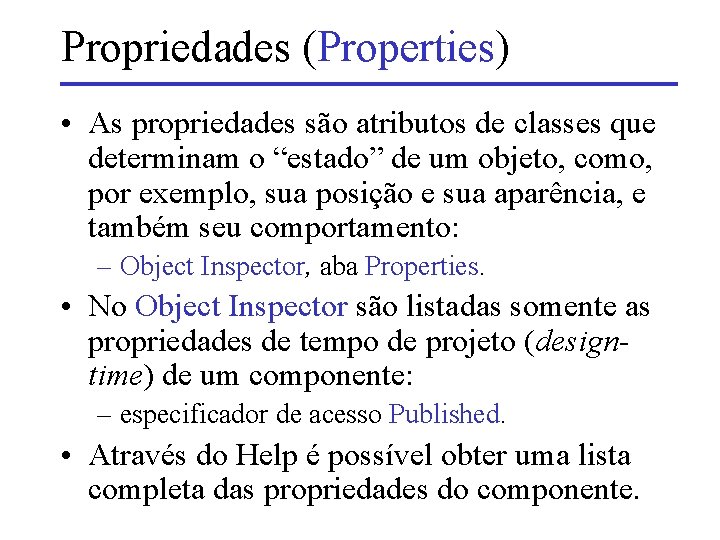 Propriedades (Properties)

• As propriedades são atributos de classes que determinam o “estado” de um objeto, como, por exemplo, sua posição e sua aparência, e também seu comportamento:

– Object Inspector, aba Properties.

• No Object Inspector são listadas somente as propriedades de tempo de projeto (design-time) de um componente:

– especificador de acesso Published.

• Através do Help é possível obter uma lista completa das propriedades do componente.